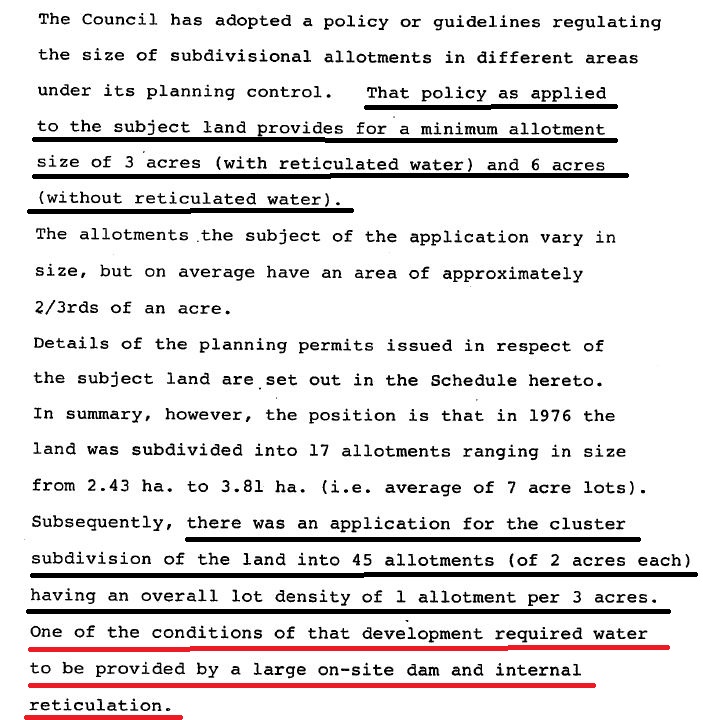 The Council has adopted a policy or guidelines regulating the size of subdivisional allotments in different areas under its planning control. That policy as applied to the subject land provides for a minimum allotment size of 3 acres (with reticulated water) and 6 acres (without reticulated water).

The allotments the subject of the application vary in size, but on average have an area of approximately 2/3rds of an acre.

Details of the planning permits issued in respect of the subject land are set out in the Schedule hereto. In summary, however, the position is that in 1976 the land was subdivided into 17 allotments ranging in size from 2.43 ha. to 3.81 ha. (i.e. average of 7 acre lots). Subsequently, there was an application for the cluster subdivision of the land into 45 allotments (of 2 acres each) having an overall lot density of 1 allotment per 3 acres. One of the conditions of that development required water to be provided by a large on-site dam and internal reticulation.